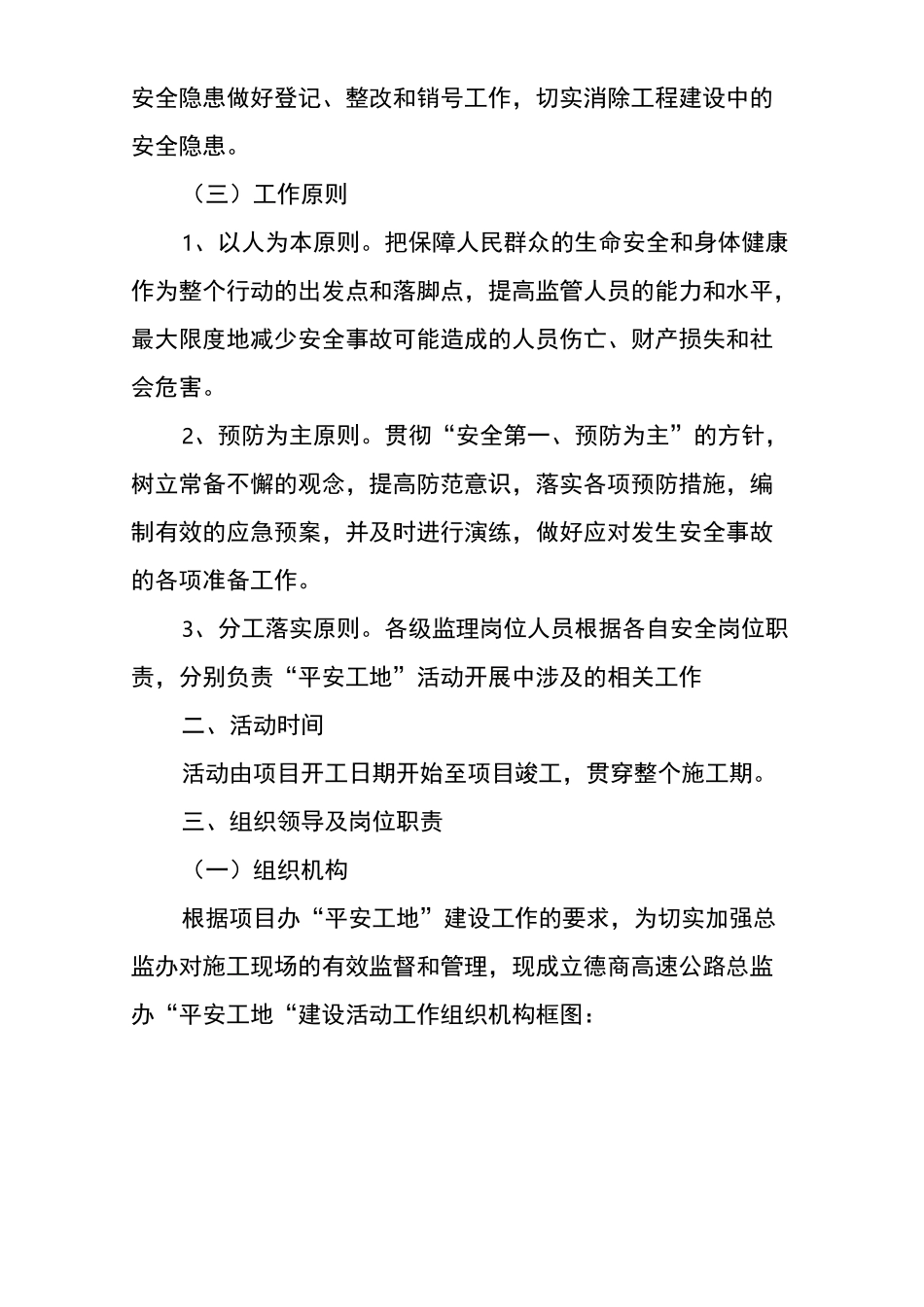 安全隐患做好登记、整改和销号工作，切实消除工程建设中的安全隐患。

（三）工作原则

1、以人为本原则。把保障人民群众的生命安全和身体健康作为整个行动的出发点和落脚点，提高监管人员的能力和水平，最大限度地减少安全事故可能造成的人员伤亡、财产损失和社会危害。

2、预防为主原则。贯彻“安全第一、预防为主”的方针，树立常备不懈的观念，提高防范意识，落实各项预防措施，编制有效的应急预案，并及时进行演练，做好应对发生安全事故的各项准备工作。

3、分工落实原则。各级监理岗位人员根据各自安全岗位职责，分别负责“平安工地”活动开展中涉及的相关工作

二、活动时间

活动由项目开工日期开始至项目竣工，贯穿整个施工期。

三、组织领导及岗位职责

（一）组织机构

根据项目办“平安工地”建设工作的要求，为切实加强总监办对施工现场的有效监督和管理，现成立德商高速公路总监办“平安工地“建设活动工作组织机构框图：